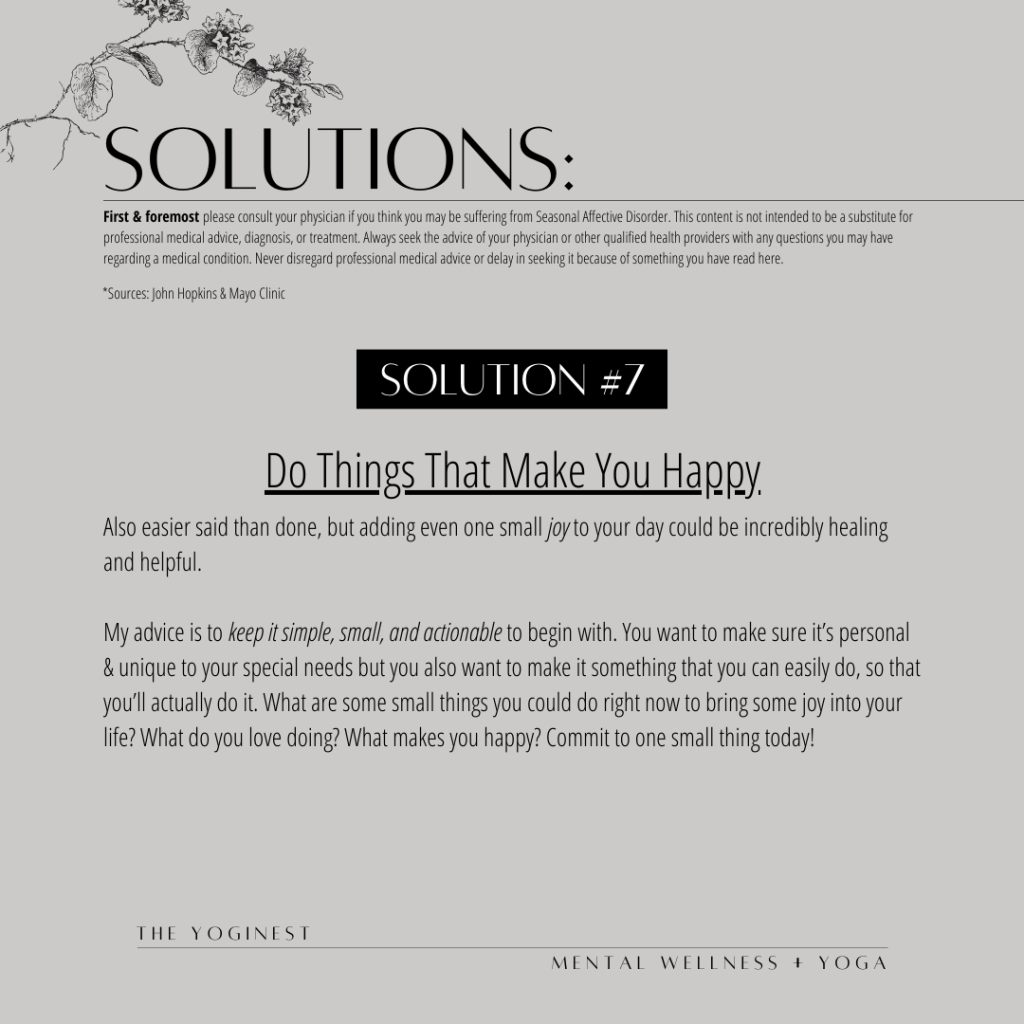 SOLUTIONS:

First & foremost please consult your physician if you think you may be suffering from Seasonal Affective Disorder. This content is not intended to be a substitute for professional medical advice, diagnosis, or treatment. Always seek the advice of your physician or other qualified health providers with any questions you may have regarding a medical condition. Never disregard professional medical advice or delay in seeking it because of something you have read here.

*Sources: John Hopkins & Mayo Clinic

SOLUTION #7

Do Things That Make You Happy

Also easier said than done, but adding even one small joy to your day could be incredibly healing and helpful.

My advice is to keep it simple, small, and actionable to begin with. You want to make sure it's personal & unique to your special needs but you also want to make it something that you can easily do, so that you'll actually do it. What are some small things you could do right now to bring some joy into your life? What do you love doing? What makes you happy? Commit to one small thing today!

THE YOGINEST

MENTAL WELLNESS + YOGA